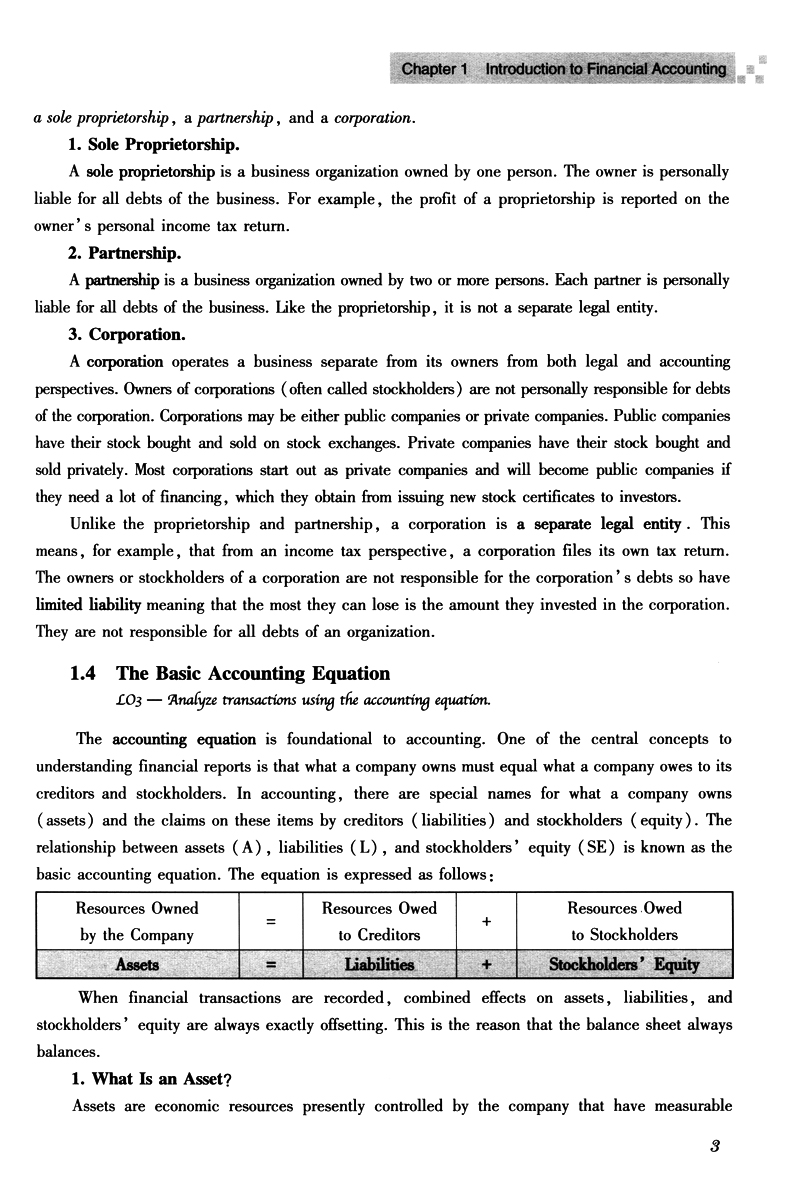 Chapter 1 Introduction to Financial Accounting

a sole proprietorship, a partnership, and a corporation.

1. Sole Proprietorship.

A sole proprietorship is a business organization owned by one person. The owner is personally liable for all debts of the business. For example, the profit of a proprietorship is reported on the owner's personal income tax return.

2. Partnership.

A partnership is a business organization owned by two or more persons. Each partner is personally liable for all debts of the business. Like the proprietorship, it is not a separate legal entity.

3. Corporation.

A corporation operates a business separate from its owners from both legal and accounting perspectives. Owners of corporations (often called stockholders) are not personally responsible for debts of the corporation. Corporations may be either public companies or private companies. Public companies have their stock bought and sold on stock exchanges. Private companies have their stock bought and sold privately. Most corporations start out as private companies and will become public companies if they need a lot of financing, which they obtain from issuing new stock certificates to investors.

Unlike the proprietorship and partnership, a corporation is a separate legal entity. This means, for example, that from an income tax perspective, a corporation files its own tax return. The owners or stockholders of a corporation are not responsible for the corporation's debts so have limited liability meaning that the most they can lose is the amount they invested in the corporation. They are not responsible for all debts of an organization.

1.4 The Basic Accounting Equation

LO3 — Analyze transactions using the accounting equation.

The accounting equation is foundational to accounting. One of the central concepts to understanding financial reports is that what a company owns must equal what a company owes to its creditors and stockholders. In accounting, there are special names for what a company owns (assets) and the claims on these items by creditors (liabilities) and stockholders (equity). The relationship between assets (A), liabilities (L), and stockholders' equity (SE) is known as the basic accounting equation. The equation is expressed as follows:

| Resources Owned by the Company | = | Resources Owed to Creditors | + | Resources Owed to Stockholders |
|---|---|---|---|---|
| Assets | = | Liabilities | + | Stockholders' Equity |

When financial transactions are recorded, combined effects on assets, liabilities, and stockholders' equity are always exactly offsetting. This is the reason that the balance sheet always balances.

1. What Is an Asset?

Assets are economic resources presently controlled by the company that have measurable

3